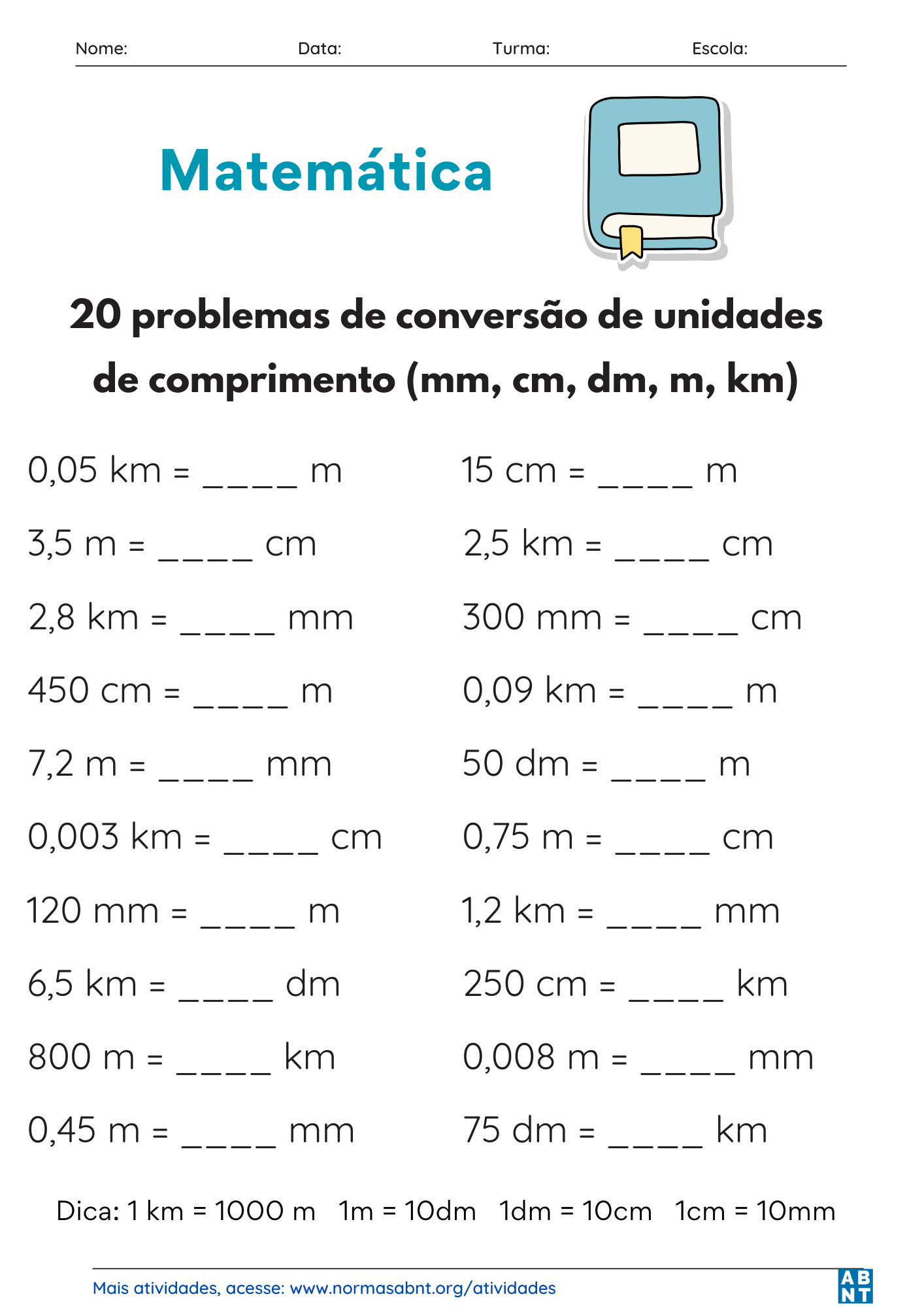 Nome: Data: Turma: Escola:

Matemática

20 problemas de conversão de unidades de comprimento (mm, cm, dm, m, km)

0,05 km = ____ m

3,5 m = ____ cm

2,8 km = ____ mm

450 cm = ____ m

7,2 m = ____ mm

0,003 km = ____ cm

120 mm = ____ m

6,5 km = ____ dm

800 m = ____ km

0,45 m = ____ mm

15 cm = ____ m

2,5 km = ____ cm

300 mm = ____ cm

0,09 km = ____ m

50 dm = ____ m

0,75 m = ____ cm

1,2 km = ____ mm

250 cm = ____ km

0,008 m = ____ mm

75 dm = ____ km

Dica: 1 km = 1000 m 1m = 10dm 1dm = 10cm 1cm = 10mm

Mais atividades, acesse: www.normasabnt.org/atividades

AB NT